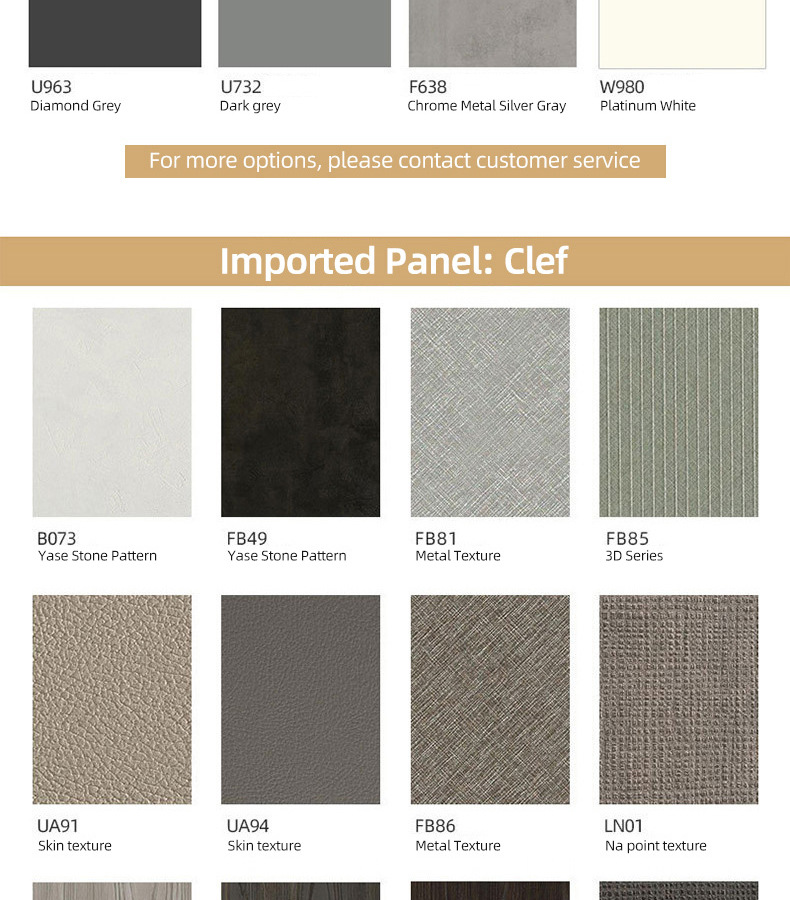 U963
Diamond Grey

U732
Dark grey

F638
Chrome Metal Silver Gray

W980
Platinum White

For more options, please contact customer service

Imported Panel: Clef

B073
Yase Stone Pattern

FB49
Yase Stone Pattern

FB81
Metal Texture

FB85
3D Series

UA91
Skin texture

UA94
Skin texture

FB86
Metal Texture

LN01
Na point texture